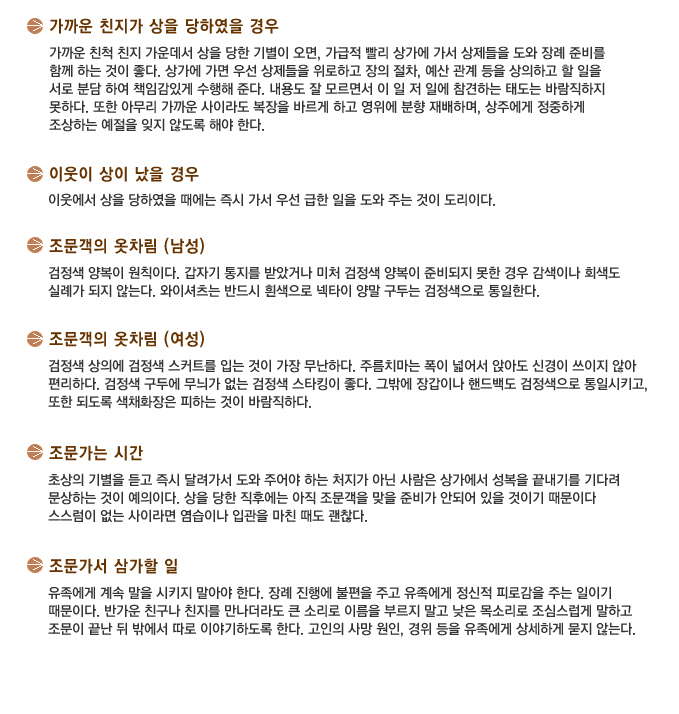 가까운 친지가 상을 당하였을 경우

가까운 친척 친지 가운데서 상을 당한 기별이 오면, 가급적 빨리 상가에 가서 상제들을 도와 장례 준비를 함께 하는 것이 좋다. 상가에 가면 우선 상제들을 위로하고 장의 절차, 예산 관계 등을 상의하고 할 일을 서로 분담 하여 책임감있게 수행해 준다. 내용도 잘 모르면서 이 일 저 일에 참견하는 태도는 바람직하지 못하다. 또한 아무리 가까운 사이라도 복장을 바르게 하고 영위에 분향 재배하며, 상주에게 정중하게 조상하는 예절을 잊지 않도록 해야 한다.

이웃이 상이 났을 경우

이웃에서 상을 당하였을 때에는 즉시 가서 우선 급한 일을 도와 주는 것이 도리이다.

조문객의 옷차림 (남성)

검정색 양복이 원칙이다. 갑자기 통지를 받았거나 미처 검정색 양복이 준비되지 못한 경우 감색이나 회색도 실례가 되지 않는다. 와이셔츠는 반드시 흰색으로 넥타이 양말 구두는 검정색으로 통일한다.

조문객의 옷차림 (여성)

검정색 상의에 검정색 스커트를 입는 것이 가장 무난하다. 주름치마는 폭이 넓어서 앉아도 신경이 쓰이지 않아 편리하다. 검정색 구두에 무늬가 없는 검정색 스타킹이 좋다. 그밖에 장갑이나 핸드백도 검정색으로 통일시키고, 또한 되도록 색채화장은 피하는 것이 바람직하다.

조문가는 시간

초상의 기별을 듣고 즉시 달려가서 도와 주어야 하는 처지가 아닌 사람은 상가에서 성복을 끝내기를 기다려 문상하는 것이 예의이다. 상을 당한 직후에는 아직 조문객을 맞을 준비가 안되어 있을 것이기 때문이다 스스럼이 없는 사이라면 염습이나 입관을 마친 때도 괜찮다.

조문가서 삼가할 일

유족에게 계속 말을 시키지 말아야 한다. 장례 진행에 불편을 주고 유족에게 정신적 피로감을 주는 일이기 때문이다. 반가운 친구나 친지를 만나더라도 큰 소리로 이름을 부르지 말고 낮은 목소리로 조심스럽게 말하고 조문이 끝난 뒤 밖에서 따로 이야기하도록 한다. 고인의 사망 원인, 경위 등을 유족에게 상세하게 묻지 않는다.